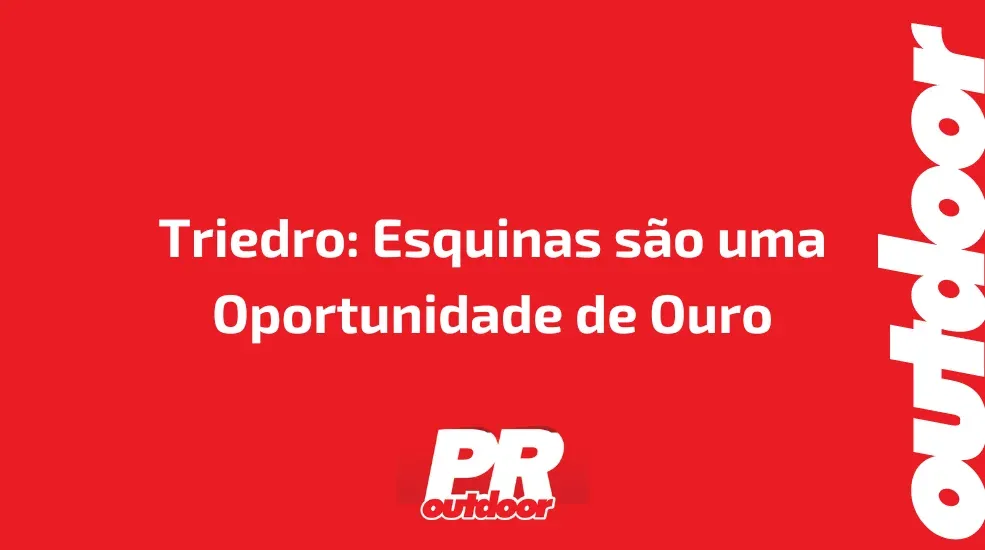 Triedro: Esquinas são uma Oportunidade de Ouro

PR outdoor

outdoor